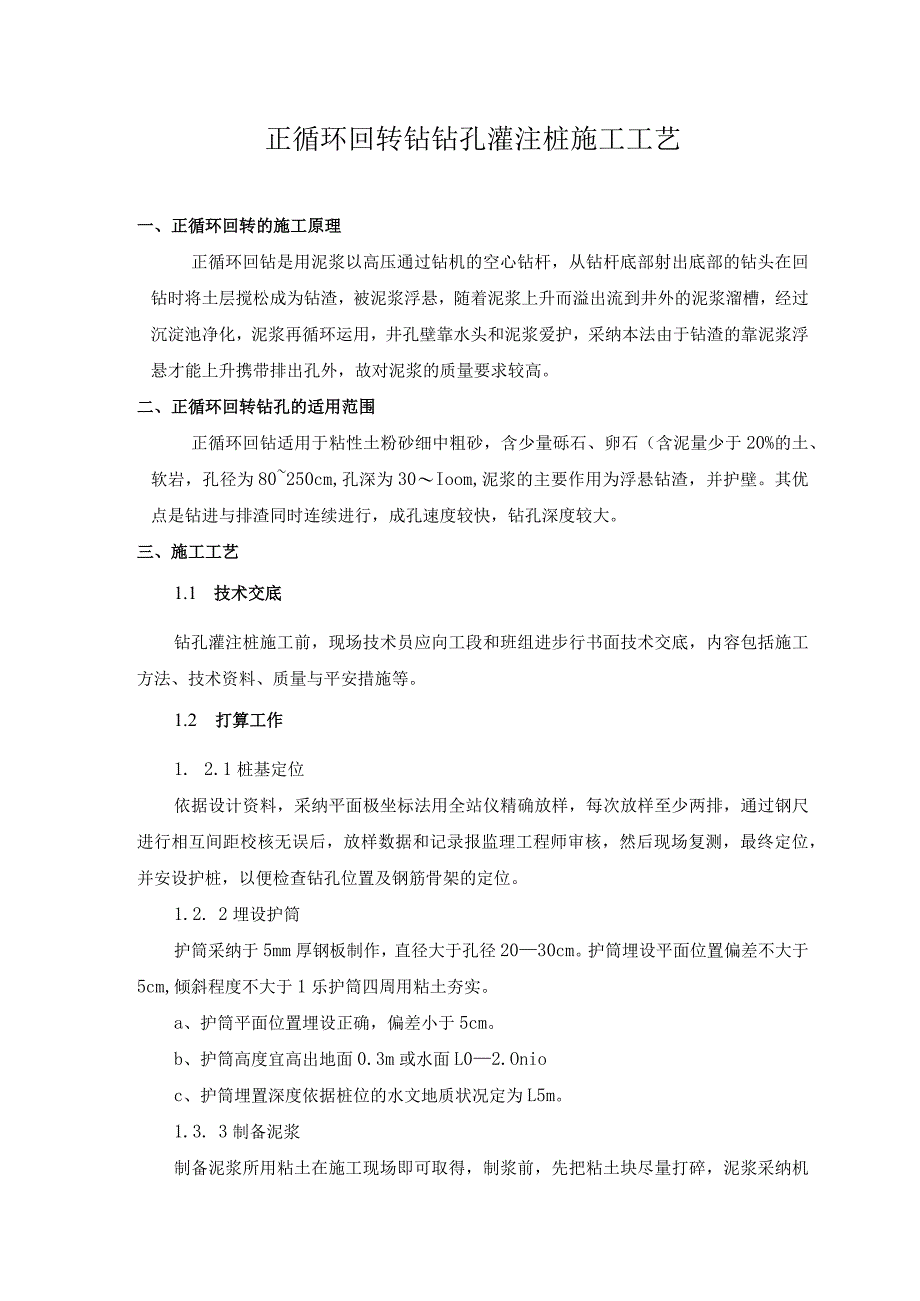 正循环回转钻钻孔灌注桩施工工艺

一、正循环回转的施工原理

正循环回钻是用泥浆以高压通过钻机的空心钻杆，从钻杆底部射出底部的钻头在回钻时将土层搅松成为钻渣，被泥浆浮悬，随着泥浆上升而溢出流到井外的泥浆溜槽，经过沉淀池净化，泥浆再循环运用，井孔壁靠水头和泥浆爱护，采纳本法由于钻渣的靠泥浆浮悬才能上升携带排出孔外，故对泥浆的质量要求较高。

二、正循环回转钻孔的适用范围

正循环回钻适用于粘性土粉砂细中粗砂，含少量砾石、卵石（含泥量少于20%的土、软岩，孔径为80~250cm,孔深为30～Ioom,泥浆的主要作用为浮悬钻渣，并护壁。其优点是钻进与排渣同时连续进行，成孔速度较快，钻孔深度较大。

三、施工工艺

1.1 技术交底

钻孔灌注桩施工前，现场技术员应向工段和班组进步行书面技术交底，内容包括施工方法、技术资料、质量与平安措施等。

1.2 打算工作

1. 2.1桩基定位

依据设计资料，采纳平面极坐标法用全站仪精确放样，每次放样至少两排，通过钢尺进行相互间距校核无误后，放样数据和记录报监理工程师审核，然后现场复测，最终定位，并安设护桩，以便检查钻孔位置及钢筋骨架的定位。

1.2. 2埋设护筒

护筒采纳于5mm厚钢板制作，直径大于孔径20—30cm。护筒埋设平面位置偏差不大于5cm,倾斜程度不大于1乐护筒四周用粘土夯实。

a、护筒平面位置埋设正确，偏差小于5cm。

b、护筒高度宜高出地面0.3m或水面L0—2.0nio

c、护筒埋置深度依据桩位的水文地质状况定为L5m。

1.3. 3制备泥浆

制备泥浆所用粘土在施工现场即可取得，制浆前，先把粘土块尽量打碎，泥浆采纳机